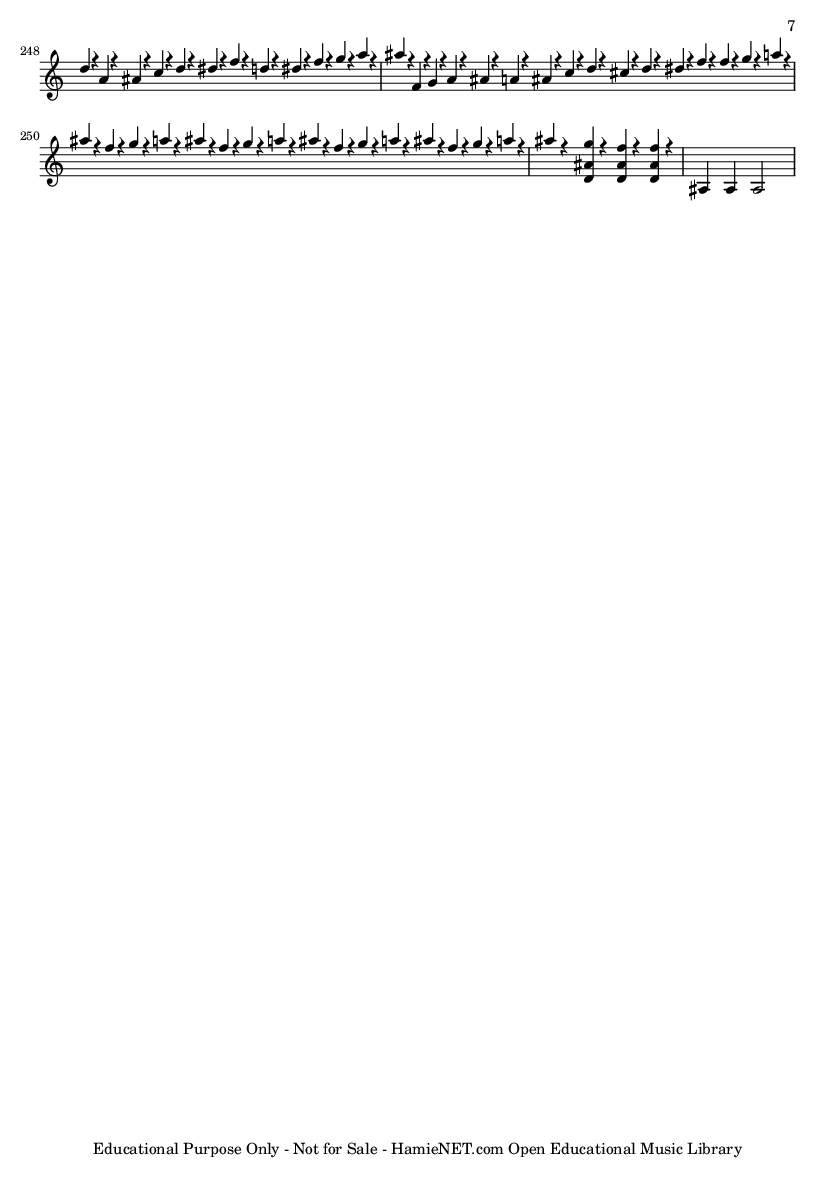 7

248

250

Educational Purpose Only - Not for Sale - HamieNET.com Open Educational Music Library